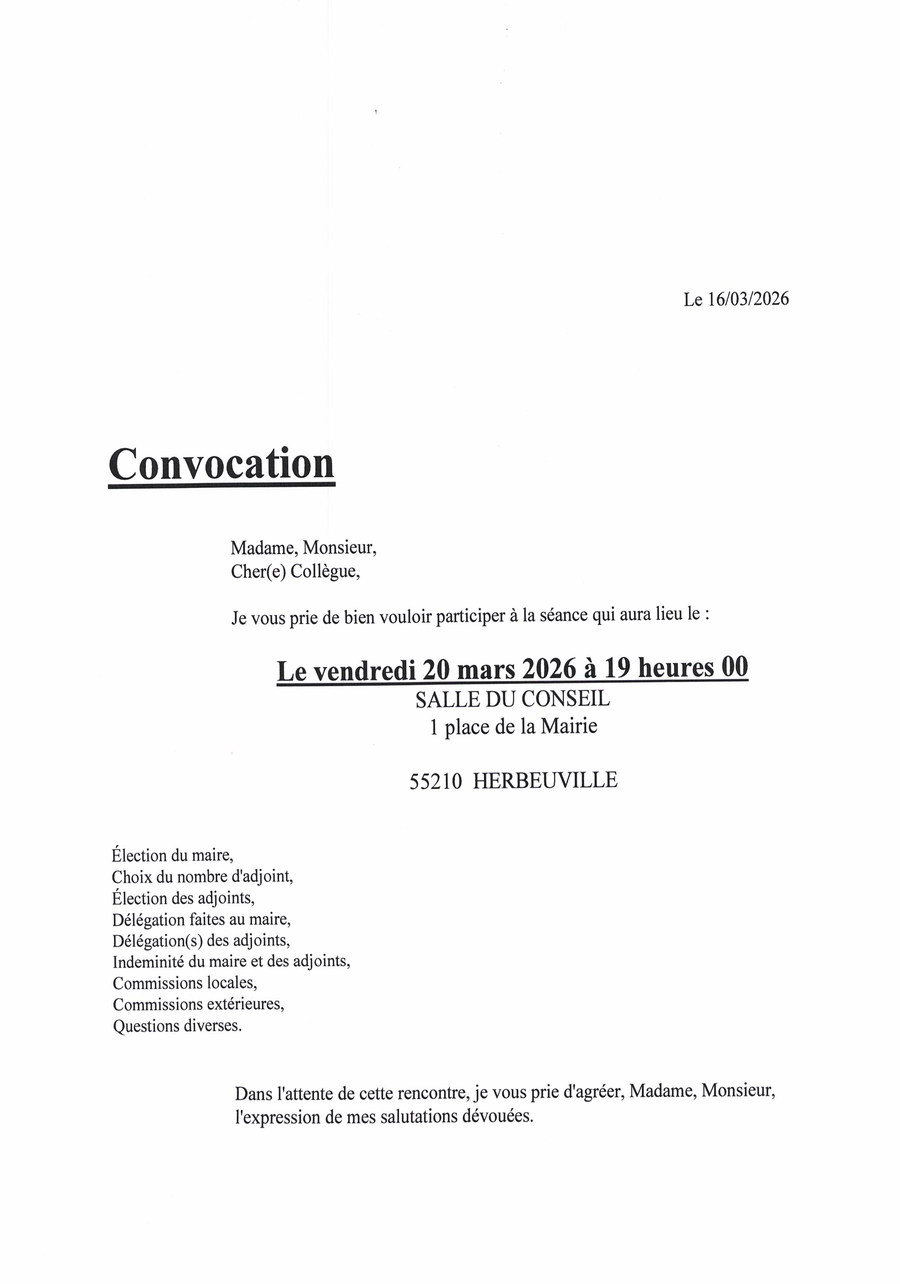 Le 16/03/2026

Convocation

Madame, Monsieur,
Cher(e) Collègue,

Je vous prie de bien vouloir participer à la séance qui aura lieu le :

Le vendredi 20 mars 2026 à 19 heures 00
SALLE DU CONSEIL
1 place de la Mairie

55210 HERBEUVILLE

Élection du maire,
Choix du nombre d'adjoint,
Élection des adjoints,
Délégation faites au maire,
Délégation(s) des adjoints,
Indeminité du maire et des adjoints,
Commissions locales,
Commissions extérieures,
Questions diverses.

Dans l'attente de cette rencontre, je vous prie d'agréer, Madame, Monsieur, l'expression de mes salutations dévouées.